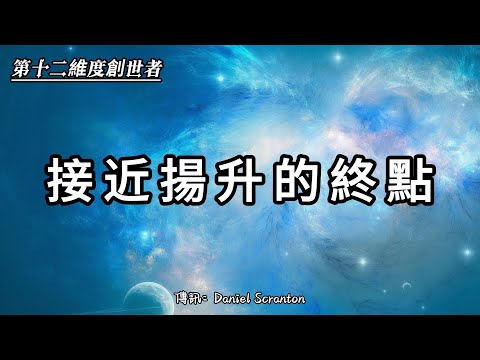 第十二維度創世者

接近揚升的終點

傳訊: Daniel Scranton